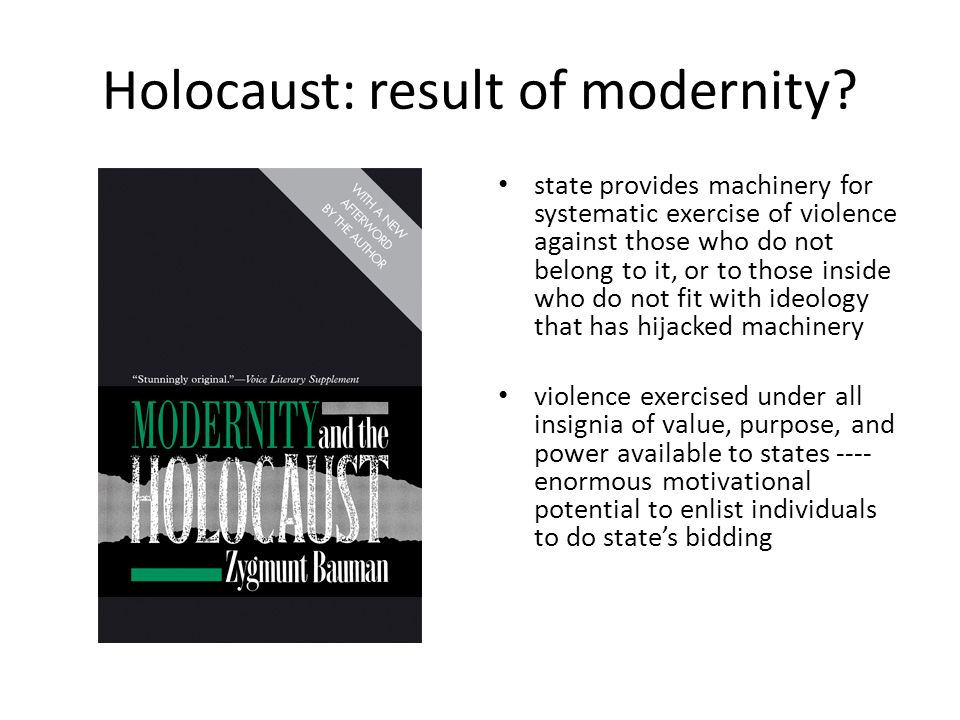 Holocaust: result of modernity?

WITH A NEW AFTERWORD BY THE AUTHOR

"Stunningly original."—Voice Literary Supplement

MODERNITY and the HOLOCAUST

Zygmunt Bauman

• state provides machinery for systematic exercise of violence against those who do not belong to it, or to those inside who do not fit with ideology that has hijacked machinery

• violence exercised under all insignia of value, purpose, and power available to states ---- enormous motivational potential to enlist individuals to do state's bidding